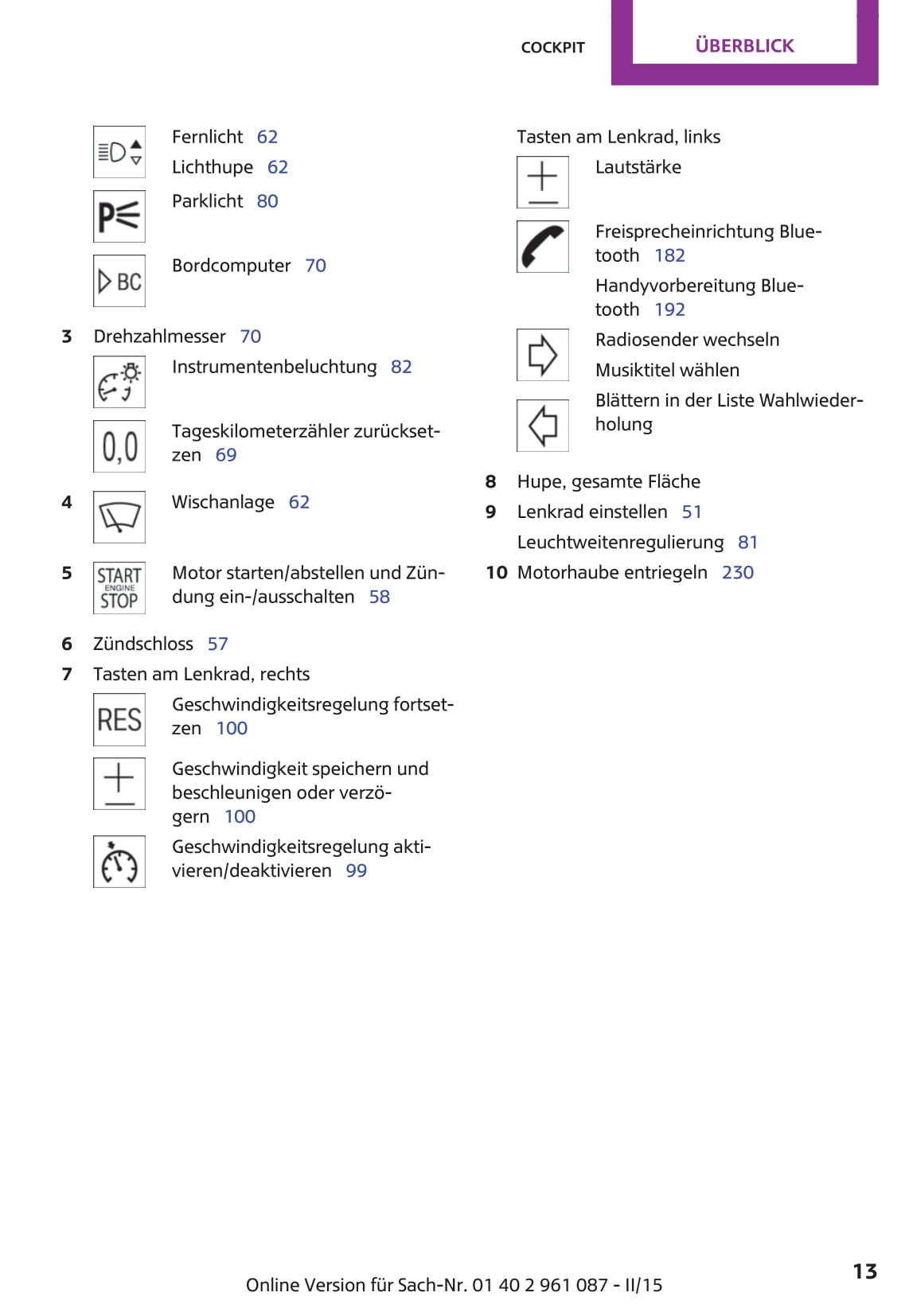 COCKPIT ÜBERBLICK

Fernlicht 62

Lichthupe 62

P Parklicht 80

BC Bordcomputer 70

3 Drehzahlmesser 70

Instrumentenbeluchtung 82

0,0 Tageskilometerzähler zurücksetzen 69

4 Wischanlage 62

5 START ENGINE STOP Motor starten/abstellen und Zündung ein-/ausschalten 58

6 Zündschloss 57

7 Tasten am Lenkrad, rechts

RES Geschwindigkeitsregelung fortsetzen 100

Geschwindigkeit speichern und beschleunigen oder verzögern 100

Geschwindigkeitsregelung aktivieren/deaktivieren 99

Tasten am Lenkrad, links

Lautstärke

Freisprecheinrichtung Bluetooth 182

Handyvorbereitung Bluetooth 192

Radiosender wechseln

Musiktitel wählen

Blättern in der Liste Wahlwiederholung

8 Hupe, gesamte Fläche

9 Lenkrad einstellen 51

Leuchtweitenregulierung 81

10 Motorhaube entriegeln 230

Online Version für Sach-Nr. 01 40 2 961 087 - II/15

13